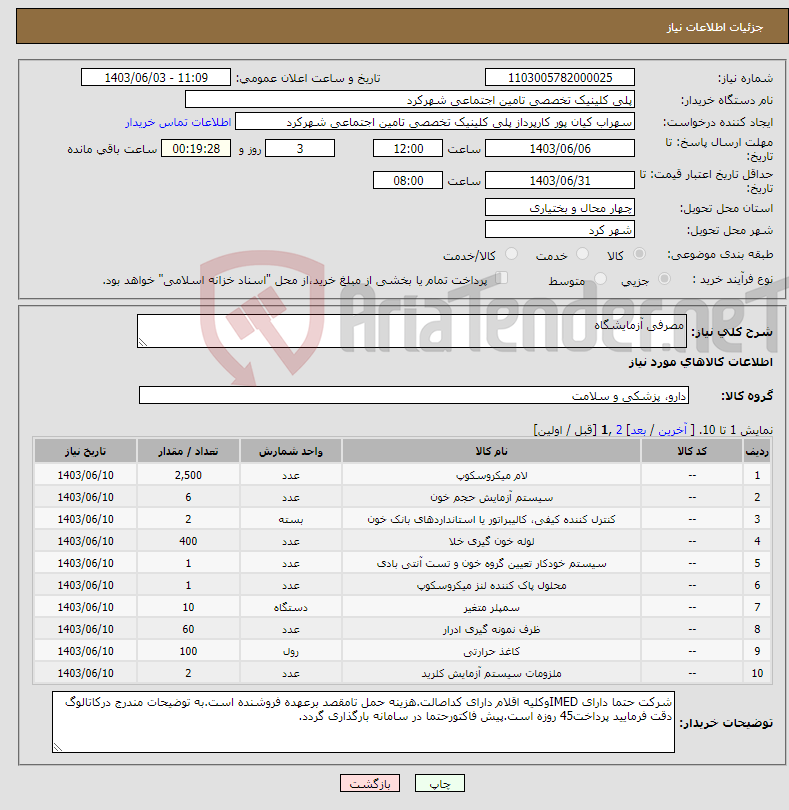 جزئیات اطلاعات نیاز

شماره نیاز: 1103005782000025
تاریخ و ساعت اعلان عمومی: 1403/06/03 - 11:09
نام دستگاه خریدار: پلی کلینیک تخصصی تامین اجتماعی شهرکرد
ایجاد کننده درخواست: سهراب کیان پور کارپرداز پلی کلینیک تخصصی تامین اجتماعی شهرکرد
اطلاعات تماس خریدار
مهلت ارسال پاسخ: تا تاریخ: 1403/06/06 ساعت 12:00 3 روز و 00:19:28 ساعت باقی مانده
حداقل تاریخ اعتبار قیمت: تا تاریخ: 1403/06/31 ساعت 08:00
استان محل تحویل: چهار محال و بختیاری
شهر محل تحویل: شهر کرد
طبقه بندی موضوعی: کالا خدمت کالا/خدمت
نوع فرآیند خرید : جزیی متوسط پرداخت تمام یا بخشی از مبلغ خرید،از محل "اسناد خزانه اسلامی" خواهد بود.

AriaTender.neT

شرح کلی نیاز: مصرفی آزمایشگاه

اطلاعات کالاهای مورد نیاز

گروه کالا: دارو، پزشکی و سلامت

نمایش 1 تا 10. [ آخرین / بعد] 2 ,1 [قبل / اولین]

| ردیف | کد کالا | نام کالا | واحد شمارش | تعداد / مقدار | تاریخ نیاز |
|---|---|---|---|---|---|
| 1 | -- | لام میکروسکوپ | عدد | 2,500 | 1403/06/10 |
| 2 | -- | سیستم آزمایش حجم خون | عدد | 6 | 1403/06/10 |
| 3 | -- | کنترل کننده کیفی، کالیبراتور یا استانداردهای بانک خون | بسته | 2 | 1403/06/10 |
| 4 | -- | لوله خون گیری خلا | عدد | 400 | 1403/06/10 |
| 5 | -- | سیستم خودکار تعیین گروه خون و تست آنتی بادی | عدد | 1 | 1403/06/10 |
| 6 | -- | محلول پاک کننده لنز میکروسکوپ | عدد | 1 | 1403/06/10 |
| 7 | -- | سمپلر متغیر | دستگاه | 10 | 1403/06/10 |
| 8 | -- | ظرف نمونه گیری ادرار | عدد | 60 | 1403/06/10 |
| 9 | -- | کاغذ حرارتی | رول | 100 | 1403/06/10 |
| 10 | -- | ملزومات سیستم آزمایش کلرید | عدد | 2 | 1403/06/10 |

توضیحات خریدار: شرکت حتما دارای IMEDوکلیه اقلام دارای کداصالت.هزینه حمل تامقصد برعهده فروشنده است.به توضیحات مندرج درکاتالوگ دقت فرمایید پرداخت45 روزه است.پیش فاکتورحتما در سامانه بارگذاری گردد.

چاپ بازگشت